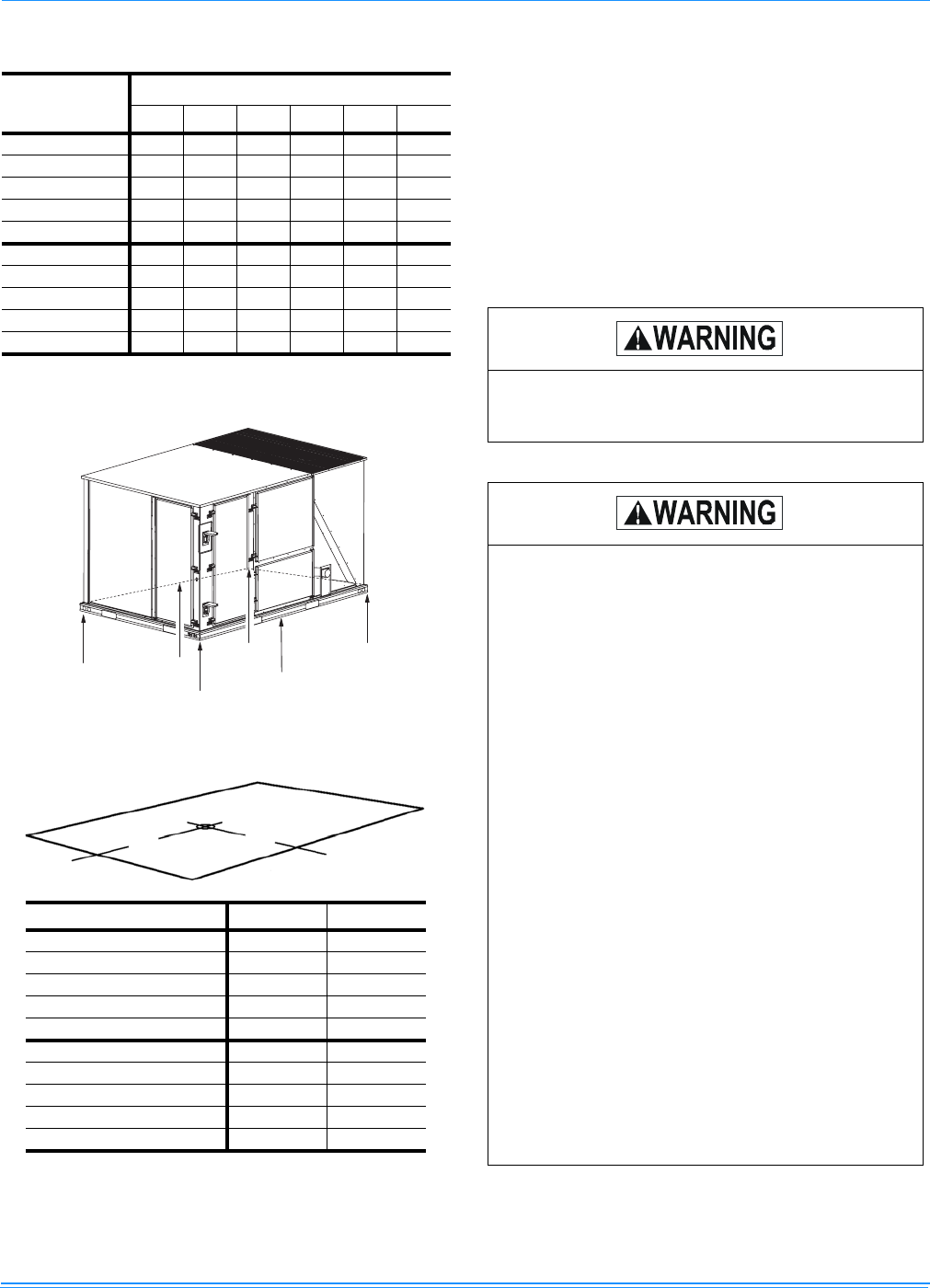 WARNING

WARNING